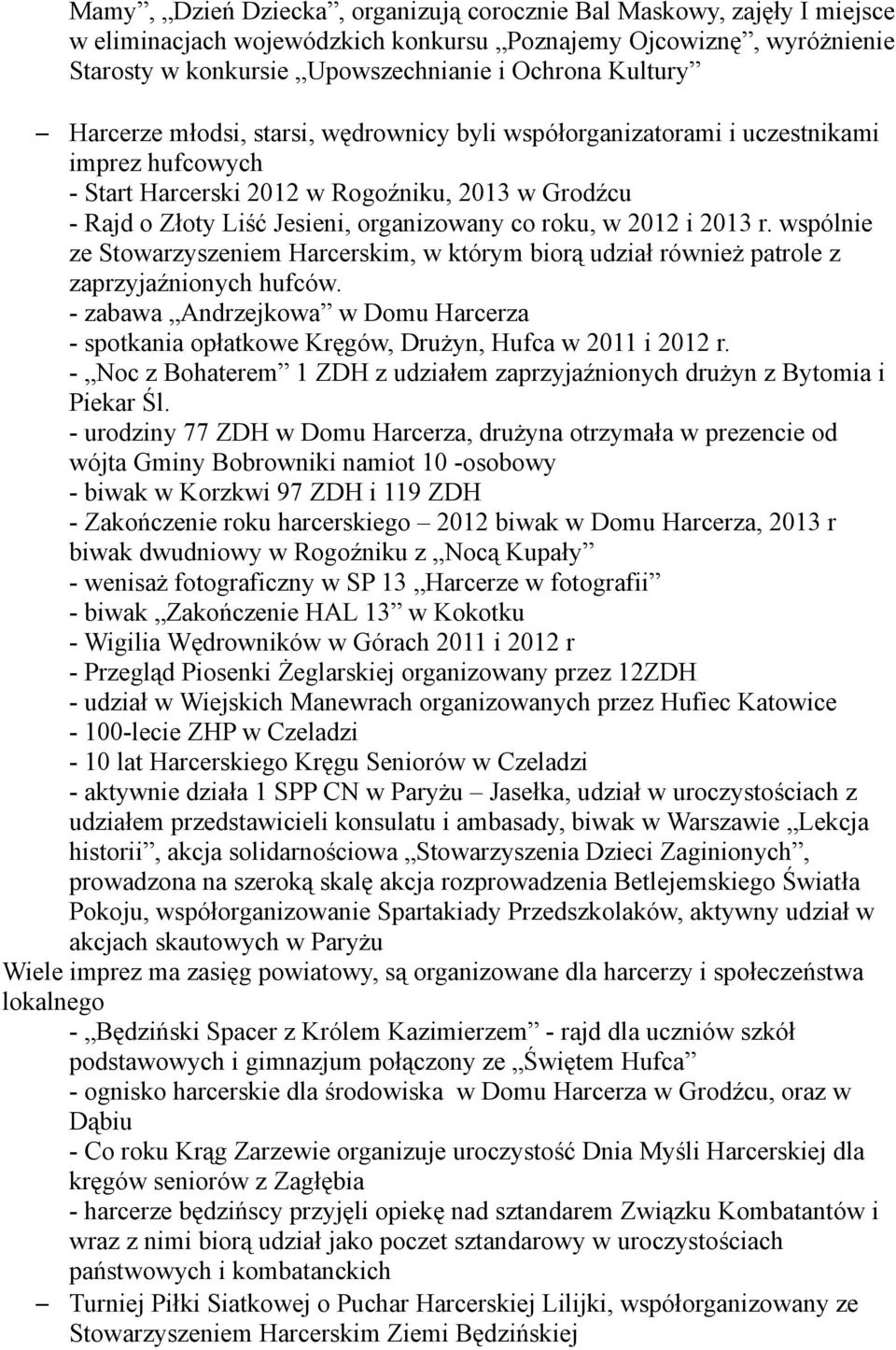 Mamy”, „Dzień Dziecka”, organizują corocznie Bal Maskowy, zajęły I miejsce w eliminacjach wojewódzkich konkursu „Poznajemy Ojcowiznę”, wyróżnienie Starosty w konkursie „Upowszechnianie i Ochrona Kultury”

– Harcerze młodsi, starsi, wędrownicy byli współorganizatorami i uczestnikami imprez hufcowych
- Start Harcerski 2012 w Rogoźniku, 2013 w Grodźcu
- Rajd o Złoty Liść Jesieni, organizowany co roku, w 2012 i 2013 r. wspólnie ze Stowarzyszeniem Harcerskim, w którym biorą udział również patrole z zaprzyjaźnionych hufców.
- zabawa „Andrzejkowa” w Domu Harcerza
- spotkania opłatkowe Kręgów, Drużyn, Hufca w 2011 i 2012 r.
- „Noc z Bohaterem” 1 ZDH z udziałem zaprzyjaźnionych drużyn z Bytomia i Piekar Śl.
- urodziny 77 ZDH w Domu Harcerza, drużyna otrzymała w prezencie od wójta Gminy Bobrowniki namiot 10 -osobowy
- biwak w Korzkwi 97 ZDH i 119 ZDH
- Zakończenie roku harcerskiego – 2012 biwak w Domu Harcerza, 2013 r biwak dwudniowy w Rogoźniku z „Nocą Kupały”
- wenisaż fotograficzny w SP 13 „Harcerze w fotografii”
- biwak „Zakończenie HAL 13” w Kokotku
- Wigilia Wędrowników w Górach 2011 i 2012 r
- Przegląd Piosenki Żeglarskiej organizowany przez 12ZDH
- udział w Wiejskich Manewrach organizowanych przez Hufiec Katowice
- 100-lecie ZHP w Czeladzi
- 10 lat Harcerskiego Kręgu Seniorów w Czeladzi
- aktywnie działa 1 SPP CN w Paryżu – Jasełka, udział w uroczystościach z udziałem przedstawicieli konsulatu i ambasady, biwak w Warszawie „Lekcja historii”, akcja solidarnościowa „Stowarzyszenia Dzieci Zaginionych”, prowadzona na szeroką skalę akcja rozprowadzenia Betlejemskiego Światła Pokoju, współorganizowanie Spartakiady Przedszkolaków, aktywny udział w akcjach skautowych w Paryżu
Wiele imprez ma zasięg powiatowy, są organizowane dla harcerzy i społeczeństwa lokalnego
- „Będziński Spacer z Królem Kazimierzem” - rajd dla uczniów szkół podstawowych i gimnazjum połączony ze „Świętem Hufca”
- ognisko harcerskie dla środowiska w Domu Harcerza w Grodźcu, oraz w Dąbiu
- Co roku Krąg Zarzewie organizuje uroczystość Dnia Myśli Harcerskiej dla kręgów seniorów z Zagłębia
- harcerze będzińscy przyjęli opiekę nad sztandarem Związku Kombatantów i wraz z nimi biorą udział jako poczet sztandarowy w uroczystościach państwowych i kombatanckich
– Turniej Piłki Siatkowej o Puchar Harcerskiej Lilijki, współorganizowany ze Stowarzyszeniem Harcerskim Ziemi Będzińskiej